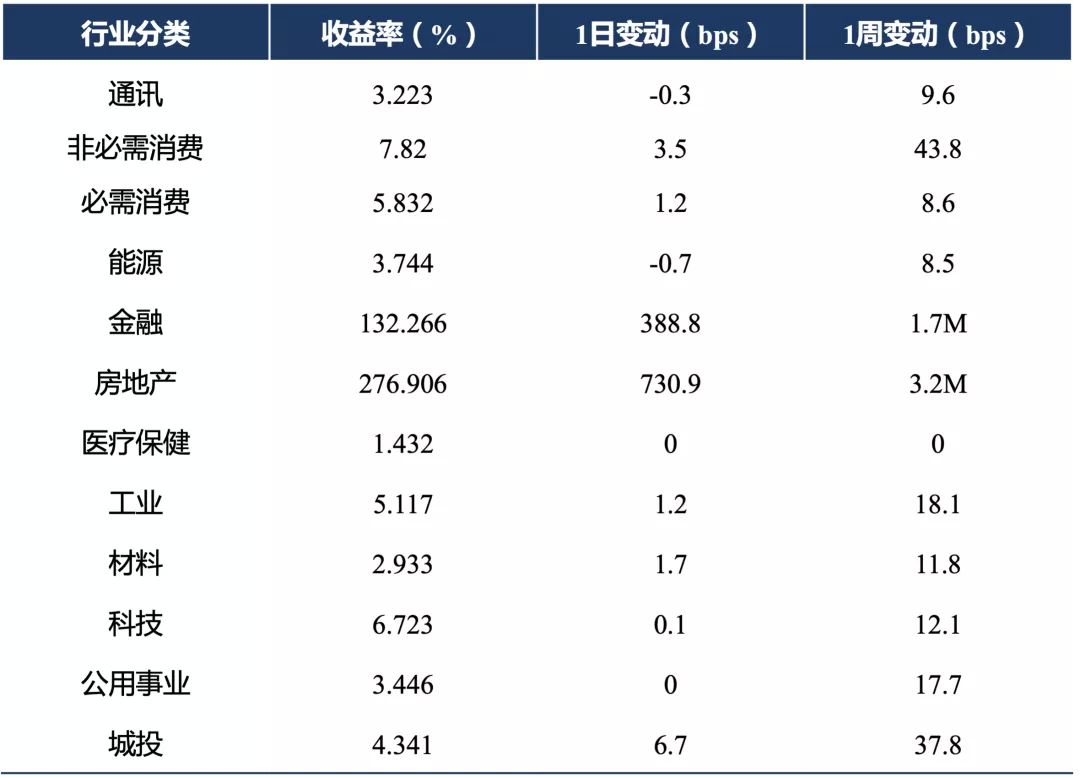 | 行业分类 | 收益率（%） | 1日变动（bps） | 1周变动（bps） |
|---|---|---|---|
| 通讯 | 3.223 | -0.3 | 9.6 |
| 非必需消费 | 7.82 | 3.5 | 43.8 |
| 必需消费 | 5.832 | 1.2 | 8.6 |
| 能源 | 3.744 | -0.7 | 8.5 |
| 金融 | 132.266 | 388.8 | 1.7M |
| 房地产 | 276.906 | 730.9 | 3.2M |
| 医疗保健 | 1.432 | 0 | 0 |
| 工业 | 5.117 | 1.2 | 18.1 |
| 材料 | 2.933 | 1.7 | 11.8 |
| 科技 | 6.723 | 0.1 | 12.1 |
| 公用事业 | 3.446 | 0 | 17.7 |
| 城投 | 4.341 | 6.7 | 37.8 |